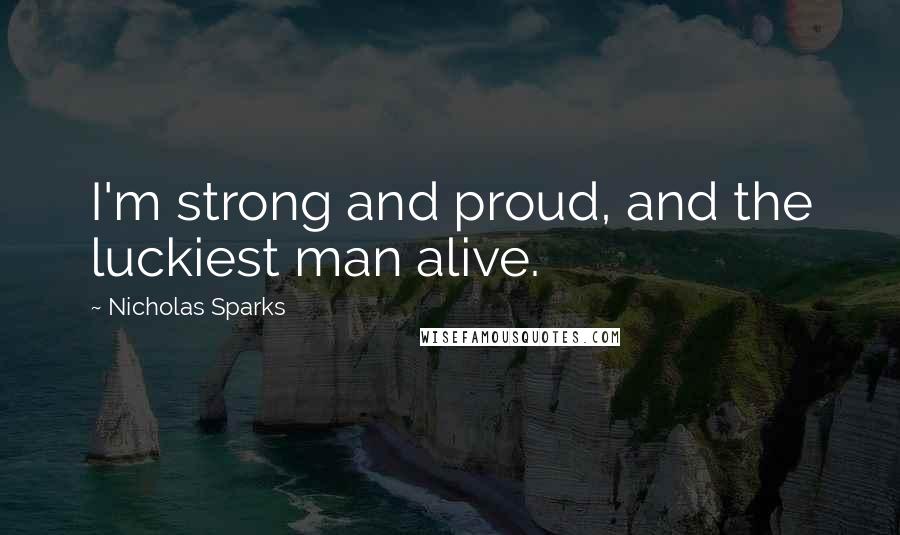 I'm strong and proud, and the luckiest man alive.

~ Nicholas Sparks

WISEFAMOUSQUOTES.COM